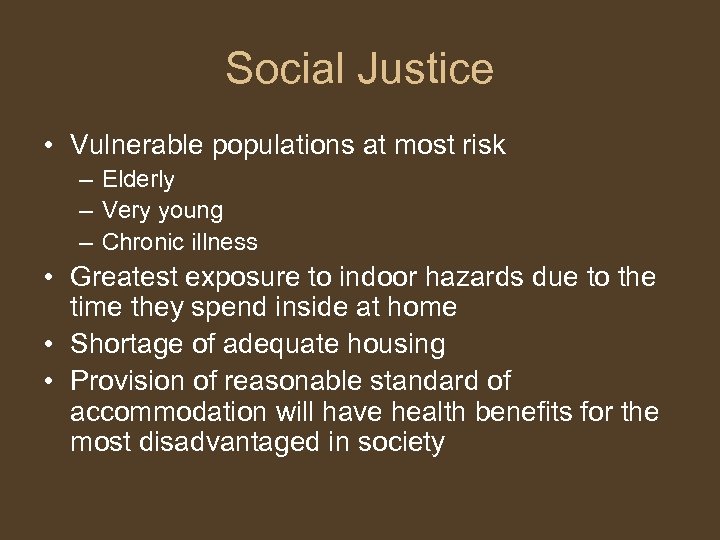 Social Justice

• Vulnerable populations at most risk
– Elderly
– Very young
– Chronic illness
• Greatest exposure to indoor hazards due to the time they spend inside at home
• Shortage of adequate housing
• Provision of reasonable standard of accommodation will have health benefits for the most disadvantaged in society